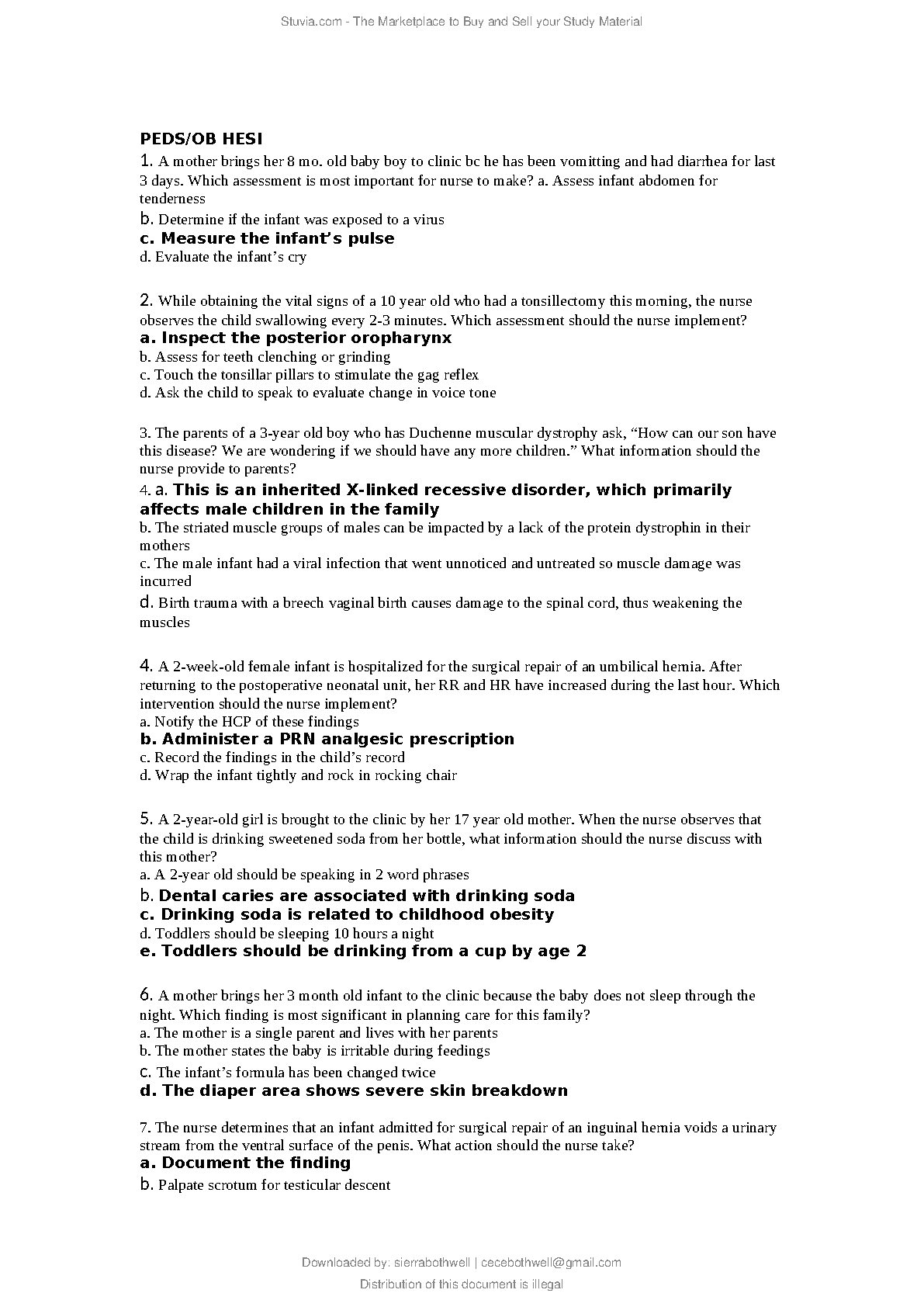 Stuvia.com - The Marketplace to Buy and Sell your Study Material

PEDS/OB HESI

1. A mother brings her 8 mo. old baby boy to clinic bc he has been vomitting and had diarrhea for last 3 days. Which assessment is most important for nurse to make? a. Assess infant abdomen for tenderness
b. Determine if the infant was exposed to a virus
c. Measure the infant's pulse
d. Evaluate the infant's cry

2. While obtaining the vital signs of a 10 year old who had a tonsillectomy this morning, the nurse observes the child swallowing every 2-3 minutes. Which assessment should the nurse implement?
a. Inspect the posterior oropharynx
b. Assess for teeth clenching or grinding
c. Touch the tonsillar pillars to stimulate the gag reflex
d. Ask the child to speak to evaluate change in voice tone

3. The parents of a 3-year old boy who has Duchenne muscular dystrophy ask, "How can our son have this disease? We are wondering if we should have any more children." What information should the nurse provide to parents?
4. a. This is an inherited X-linked recessive disorder, which primarily affects male children in the family
b. The striated muscle groups of males can be impacted by a lack of the protein dystrophin in their mothers
c. The male infant had a viral infection that went unnoticed and untreated so muscle damage was incurred
d. Birth trauma with a breech vaginal birth causes damage to the spinal cord, thus weakening the muscles

4. A 2-week-old female infant is hospitalized for the surgical repair of an umbilical hernia. After returning to the postoperative neonatal unit, her RR and HR have increased during the last hour. Which intervention should the nurse implement?
a. Notify the HCP of these findings
b. Administer a PRN analgesic prescription
c. Record the findings in the child's record
d. Wrap the infant tightly and rock in rocking chair

5. A 2-year-old girl is brought to the clinic by her 17 year old mother. When the nurse observes that the child is drinking sweetened soda from her bottle, what information should the nurse discuss with this mother?
a. A 2-year old should be speaking in 2 word phrases
b. Dental caries are associated with drinking soda
c. Drinking soda is related to childhood obesity
d. Toddlers should be sleeping 10 hours a night
e. Toddlers should be drinking from a cup by age 2

6. A mother brings her 3 month old infant to the clinic because the baby does not sleep through the night. Which finding is most significant in planning care for this family?
a. The mother is a single parent and lives with her parents
b. The mother states the baby is irritable during feedings
c. The infant's formula has been changed twice
d. The diaper area shows severe skin breakdown

7. The nurse determines that an infant admitted for surgical repair of an inguinal hernia voids a urinary stream from the ventral surface of the penis. What action should the nurse take?
a. Document the finding
b. Palpate scrotum for testicular descent

Downloaded by: sierrabothwell | cecebothwell@gmail.com
Distribution of this document is illegal